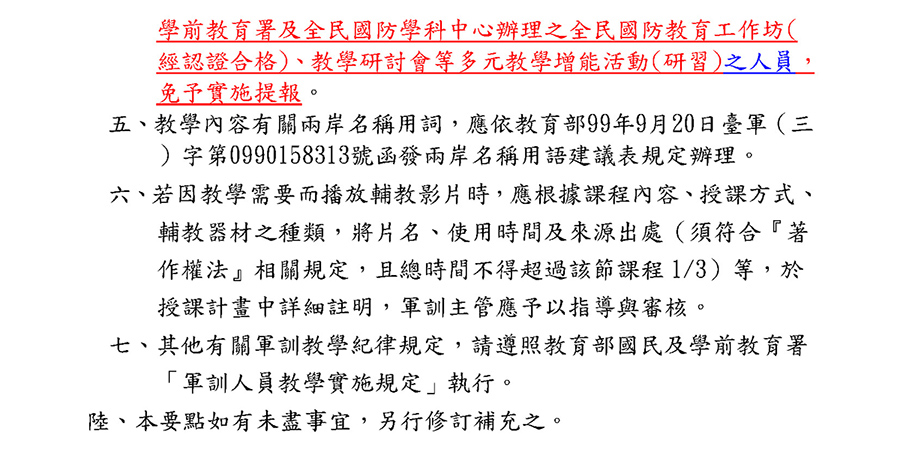 學前教育署及全民國防學科中心辦理之全民國防教育工作坊(經認證合格)、教學研討會等多元教學增能活動(研習)之人員，免予實施提報。

五、教學內容有關兩岸名稱用詞，應依教育部99年9月20日臺軍（三）字第0990158313號函發兩岸名稱用語建議表規定辦理。

六、若因教學需要而播放輔教影片時，應根據課程內容、授課方式、輔教器材之種類，將片名、使用時間及來源出處（須符合『著作權法』相關規定，且總時間不得超過該節課程 1/3）等，於授課計畫中詳細註明，軍訓主管應予以指導與審核。

七、其他有關軍訓教學紀律規定，請遵照教育部國民及學前教育署「軍訓人員教學實施規定」執行。

陸、本要點如有未盡事宜，另行修訂補充之。